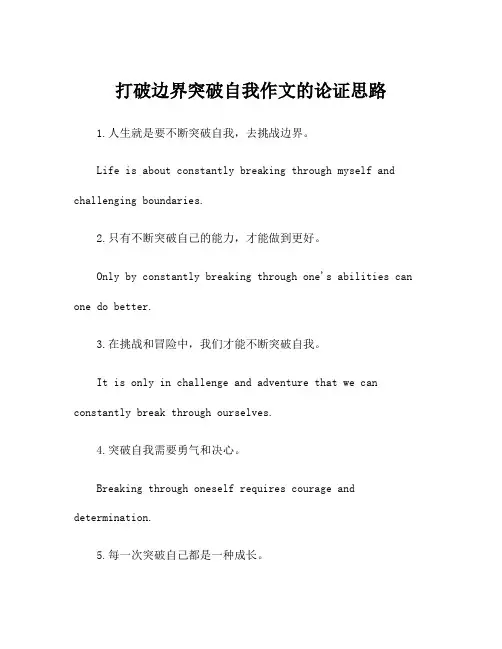 打破边界突破自我作文的论证思路

1.人生就是要不断突破自我，去挑战边界。

Life is about constantly breaking through myself and challenging boundaries.

2.只有不断突破自己的能力，才能做到更好。

Only by constantly breaking through one's abilities can one do better.

3.在挑战和冒险中，我们才能不断突破自我。

It is only in challenge and adventure that we can constantly break through ourselves.

4.突破自我需要勇气和决心。

Breaking through oneself requires courage and determination.

5.每一次突破自己都是一种成长。